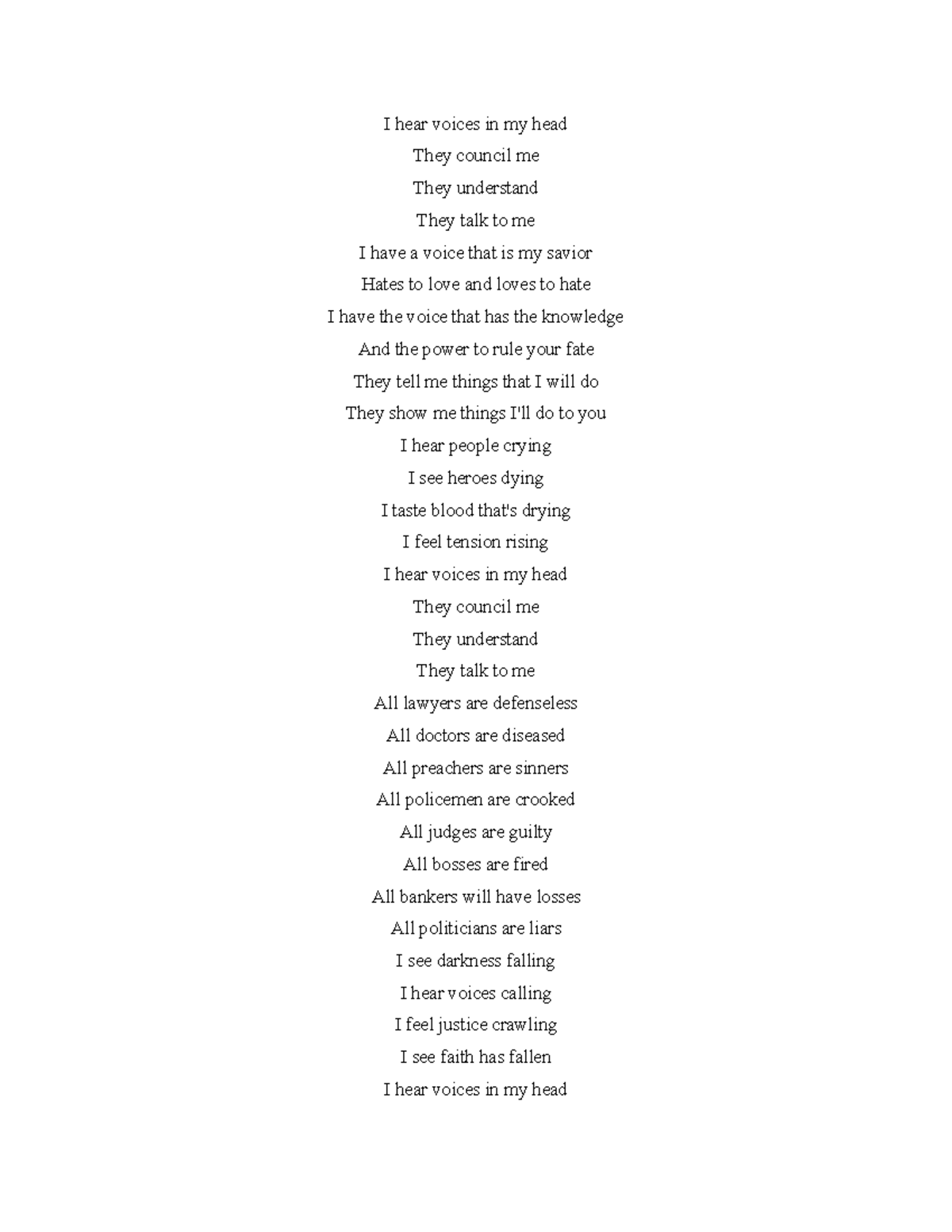 I hear voices in my head
They council me
They understand
They talk to me
I have a voice that is my savior
Hates to love and loves to hate
I have the voice that has the knowledge
And the power to rule your fate
They tell me things that I will do
They show me things I'll do to you
I hear people crying
I see heroes dying
I taste blood that's drying
I feel tension rising
I hear voices in my head
They council me
They understand
They talk to me
All lawyers are defenseless
All doctors are diseased
All preachers are sinners
All policemen are crooked
All judges are guilty
All bosses are fired
All bankers will have losses
All politicians are liars
I see darkness falling
I hear voices calling
I feel justice crawling
I see faith has fallen
I hear voices in my head